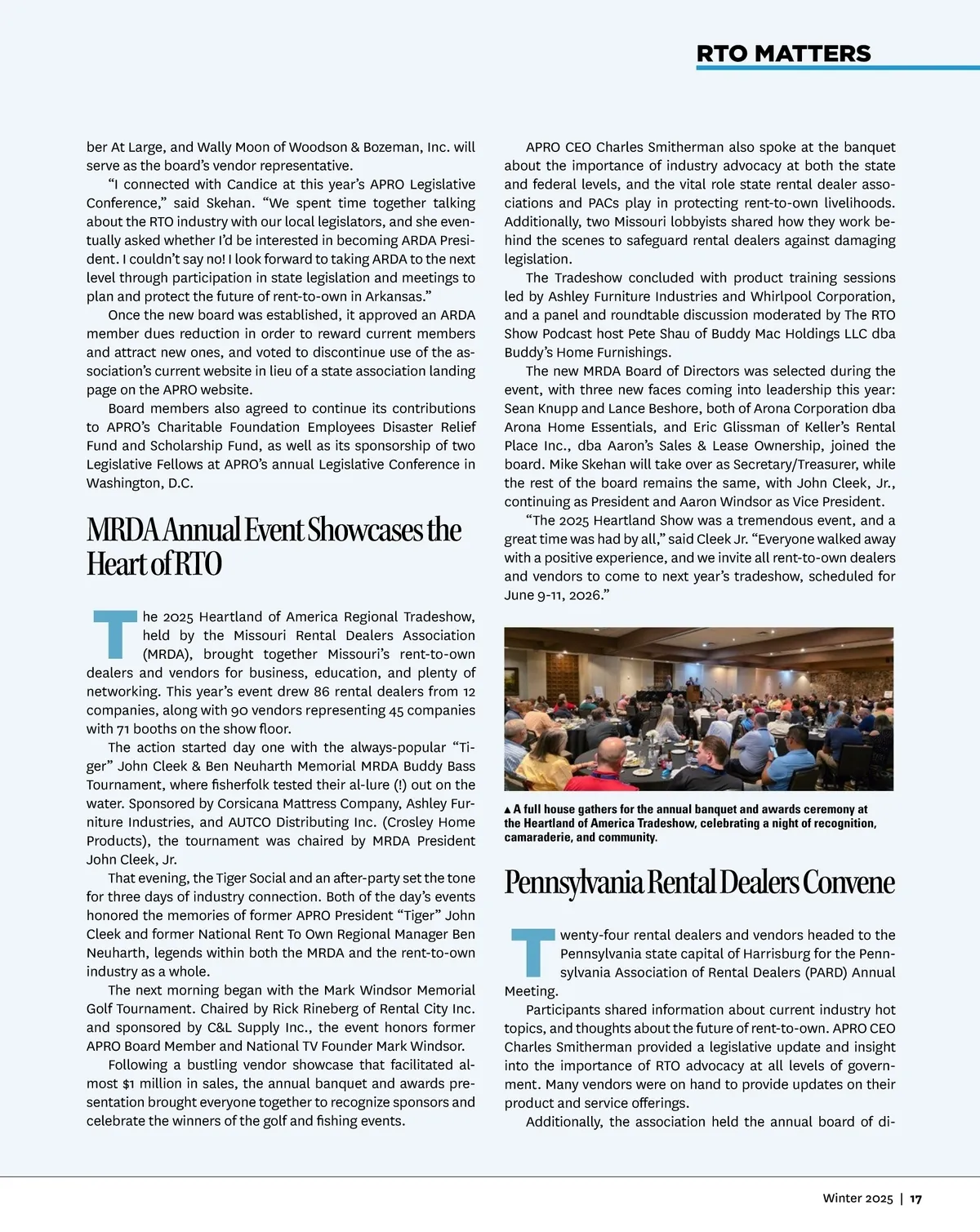 RTO MATTERS

ber At Large, and Wally Moon of Woodson & Bozeman, Inc. will serve as the board's vendor representative.

"I connected with Candice at this year's APRO Legislative Conference," said Skehan. "We spent time together talking about the RTO industry with our local legislators, and she eventually asked whether I'd be interested in becoming ARDA President. I couldn't say no! I look forward to taking ARDA to the next level through participation in state legislation and meetings to plan and protect the future of rent-to-own in Arkansas."

Once the new board was established, it approved an ARDA member dues reduction in order to reward current members and attract new ones, and voted to discontinue use of the association's current website in lieu of a state association landing page on the APRO website.

Board members also agreed to continue its contributions to APRO's Charitable Foundation Employees Disaster Relief Fund and Scholarship Fund, as well as its sponsorship of two Legislative Fellows at APRO's annual Legislative Conference in Washington, D.C.

MRDA Annual Event Showcases the Heart of RTO

The 2025 Heartland of America Regional Tradeshow, held by the Missouri Rental Dealers Association (MRDA), brought together Missouri's rent-to-own dealers and vendors for business, education, and plenty of networking. This year's event drew 86 rental dealers from 12 companies, along with 90 vendors representing 45 companies with 71 booths on the show floor.

The action started day one with the always-popular "Tiger" John Cleek & Ben Neuharth Memorial MRDA Buddy Bass Tournament, where fisherfolk tested their al-lure (!) out on the water. Sponsored by Corsicana Mattress Company, Ashley Furniture Industries, and AUTCO Distributing Inc. (Crosley Home Products), the tournament was chaired by MRDA President John Cleek, Jr.

That evening, the Tiger Social and an after-party set the tone for three days of industry connection. Both of the day's events honored the memories of former APRO President "Tiger" John Cleek and former National Rent To Own Regional Manager Ben Neuharth, legends within both the MRDA and the rent-to-own industry as a whole.

The next morning began with the Mark Windsor Memorial Golf Tournament. Chaired by Rick Rineberg of Rental City Inc. and sponsored by C&L Supply Inc., the event honors former APRO Board Member and National TV Founder Mark Windsor.

Following a bustling vendor showcase that facilitated almost $1 million in sales, the annual banquet and awards presentation brought everyone together to recognize sponsors and celebrate the winners of the golf and fishing events.

APRO CEO Charles Smitherman also spoke at the banquet about the importance of industry advocacy at both the state and federal levels, and the vital role state rental dealer associations and PACs play in protecting rent-to-own livelihoods. Additionally, two Missouri lobbyists shared how they work behind the scenes to safeguard rental dealers against damaging legislation.

The Tradeshow concluded with product training sessions led by Ashley Furniture Industries and Whirlpool Corporation, and a panel and roundtable discussion moderated by The RTO Show Podcast host Pete Shau of Buddy Mac Holdings LLC dba Buddy's Home Furnishings.

The new MRDA Board of Directors was selected during the event, with three new faces coming into leadership this year: Sean Knupp and Lance Beshore, both of Arona Corporation dba Arona Home Essentials, and Eric Glissman of Keller's Rental Place Inc., dba Aaron's Sales & Lease Ownership, joined the board. Mike Skehan will take over as Secretary/Treasurer, while the rest of the board remains the same, with John Cleek, Jr., continuing as President and Aaron Windsor as Vice President.

"The 2025 Heartland Show was a tremendous event, and a great time was had by all," said Cleek Jr. "Everyone walked away with a positive experience, and we invite all rent-to-own dealers and vendors to come to next year's tradeshow, scheduled for June 9-11, 2026."

▲ A full house gathers for the annual banquet and awards ceremony at the Heartland of America Tradeshow, celebrating a night of recognition, camaraderie, and community.

Pennsylvania Rental Dealers Convene

Twenty-four rental dealers and vendors headed to the Pennsylvania state capital of Harrisburg for the Pennsylvania Association of Rental Dealers (PARD) Annual Meeting.

Participants shared information about current industry hot topics, and thoughts about the future of rent-to-own. APRO CEO Charles Smitherman provided a legislative update and insight into the importance of RTO advocacy at all levels of government. Many vendors were on hand to provide updates on their product and service offerings.

Additionally, the association held the annual board of di-

Winter 2025 | 17